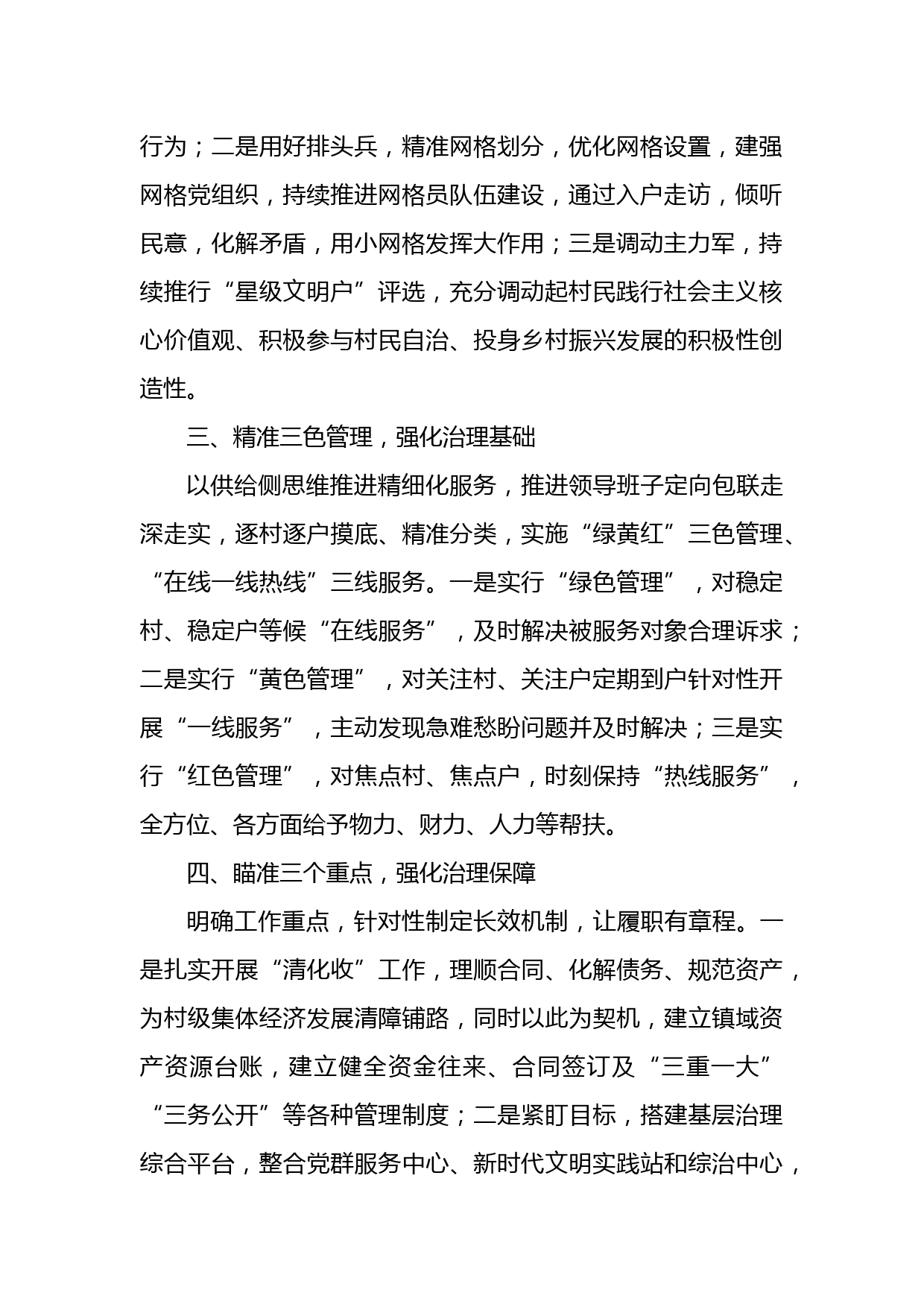 行为；二是用好排头兵，精准网格划分，优化网格设置，建强网格党组织，持续推进网格员队伍建设，通过入户走访，倾听民意，化解矛盾，用小网格发挥大作用；三是调动主力军，持续推行“星级文明户”评选，充分调动起村民践行社会主义核心价值观、积极参与村民自治、投身乡村振兴发展的积极性创造性。

三、精准三色管理，强化治理基础

以供给侧思维推进精细化服务，推进领导班子定向包联走深走实，逐村逐户摸底、精准分类，实施“绿黄红”三色管理、“在线一线热线”三线服务。一是实行“绿色管理”，对稳定村、稳定户等候“在线服务”，及时解决被服务对象合理诉求；二是实行“黄色管理”，对关注村、关注户定期到户针对性开展“一线服务”，主动发现急难愁盼问题并及时解决；三是实行“红色管理”，对焦点村、焦点户，时刻保持“热线服务”，全方位、各方面给予物力、财力、人力等帮扶。

四、瞄准三个重点，强化治理保障

明确工作重点，针对性制定长效机制，让履职有章程。一是扎实开展“清化收”工作，理顺合同、化解债务、规范资产，为村级集体经济发展清障铺路，同时以此为契机，建立镇域资产资源台账，建立健全资金往来、合同签订及“三重一大”“三务公开”等各种管理制度；二是紧盯目标，搭建基层治理综合平台，整合党群服务中心、新时代文明实践站和综治中心，